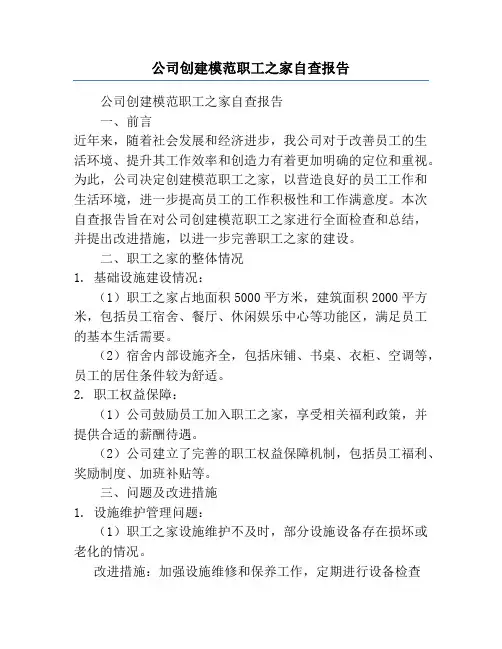 公司创建模范职工之家自查报告

公司创建模范职工之家自查报告

一、前言

近年来，随着社会发展和经济进步，我公司对于改善员工的生活环境、提升其工作效率和创造力有着更加明确的定位和重视。为此，公司决定创建模范职工之家，以营造良好的员工工作和生活环境，进一步提高员工的工作积极性和工作满意度。本次自查报告旨在对公司创建模范职工之家进行全面检查和总结，并提出改进措施，以进一步完善职工之家的建设。

二、职工之家的整体情况

1. 基础设施建设情况：

（1）职工之家占地面积 5000 平方米，建筑面积 2000 平方米，包括员工宿舍、餐厅、休闲娱乐中心等功能区，满足员工的基本生活需要。

（2）宿舍内部设施齐全，包括床铺、书桌、衣柜、空调等，员工的居住条件较为舒适。

2. 职工权益保障：

（1）公司鼓励员工加入职工之家，享受相关福利政策，并提供合适的薪酬待遇。

（2）公司建立了完善的职工权益保障机制，包括员工福利、奖励制度、加班补贴等。

三、问题及改进措施

1. 设施维护管理问题：

（1）职工之家设施维护不及时，部分设施设备存在损坏或老化的情况。

改进措施：加强设施维修和保养工作，定期进行设备检查